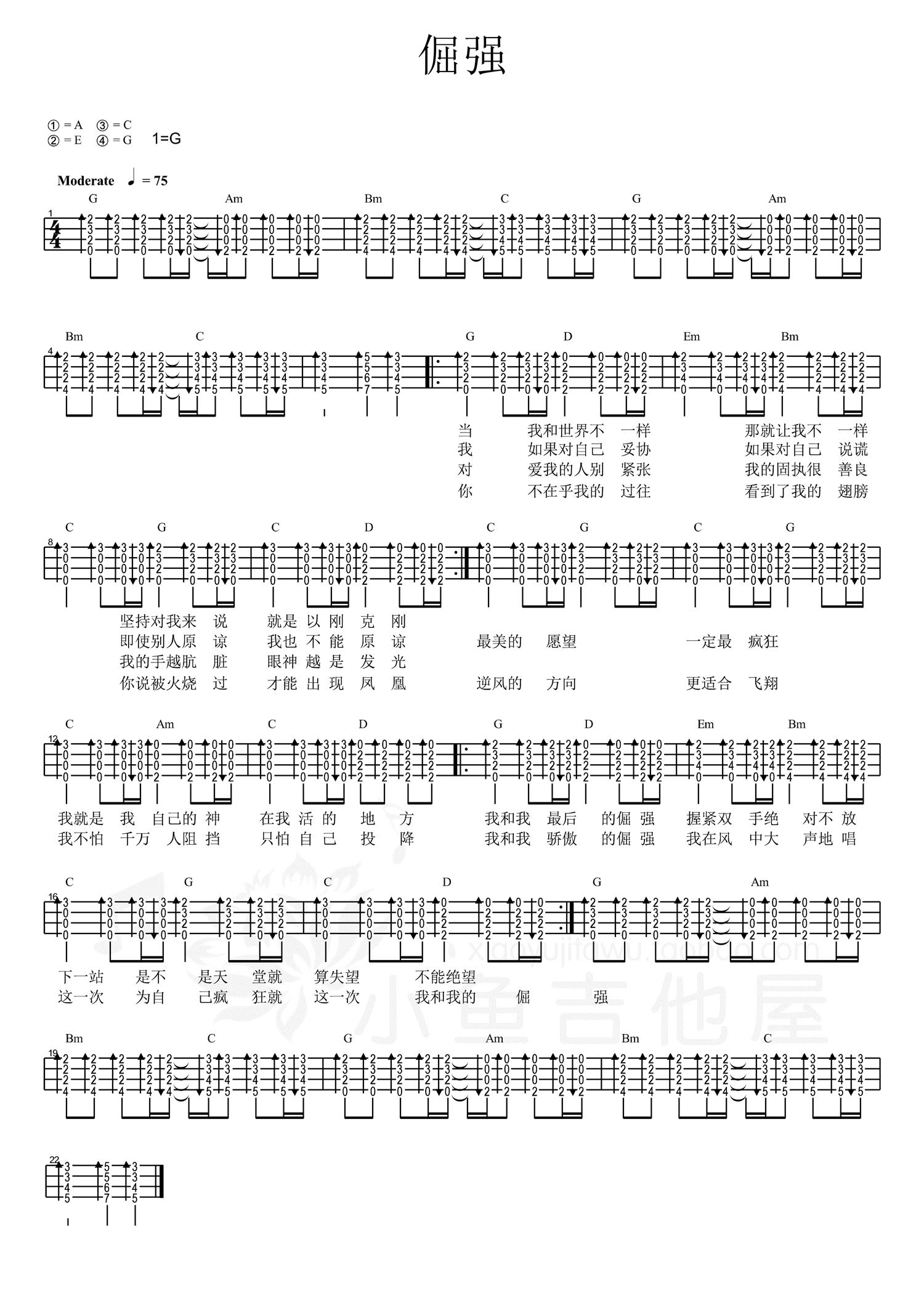 倔强

① = A ③ = C
② = E ④ = G 1=G

Moderate ♩ = 75

G Am Bm C G Am

Bm C G D Em Bm

当 我和世界不 一样 那就让我不 一样
我 如果对自己 妥协 如果对自己 说谎
对 爱我的人别 紧张 我的固执很 善良
你 不在乎我的 过往 看到了我的 翅膀

C G C D C G C G

坚持对我来 说 就是 以 刚 克 刚
即使别人原 谅 我也 不 能 原 谅 最美的 愿望 一定最 疯狂
我的手越肮 脏 眼神 越 是 发 光
你说被火烧 过 才能 出 现 凤 凰 逆风的 方向 更适合 飞翔

C Am C D G D Em Bm

我就是 我 自己的 神 在我 活 的 地 方 我和我 最后 的倔 强 握紧双 手绝 对不 放
我不怕 千万 人阻 挡 只怕 自 己 投 降 我和我 骄傲 的倔 强 我在风 中大 声地 唱

C G C D G Am

下一站 是不 是天 堂就 算失望 不能绝望
这一次 为自 己疯 狂就 这一次 我和我的 倔 强

xiaoyujitawu.taobao.com
小鱼吉他屋

Bm C G Am Bm C